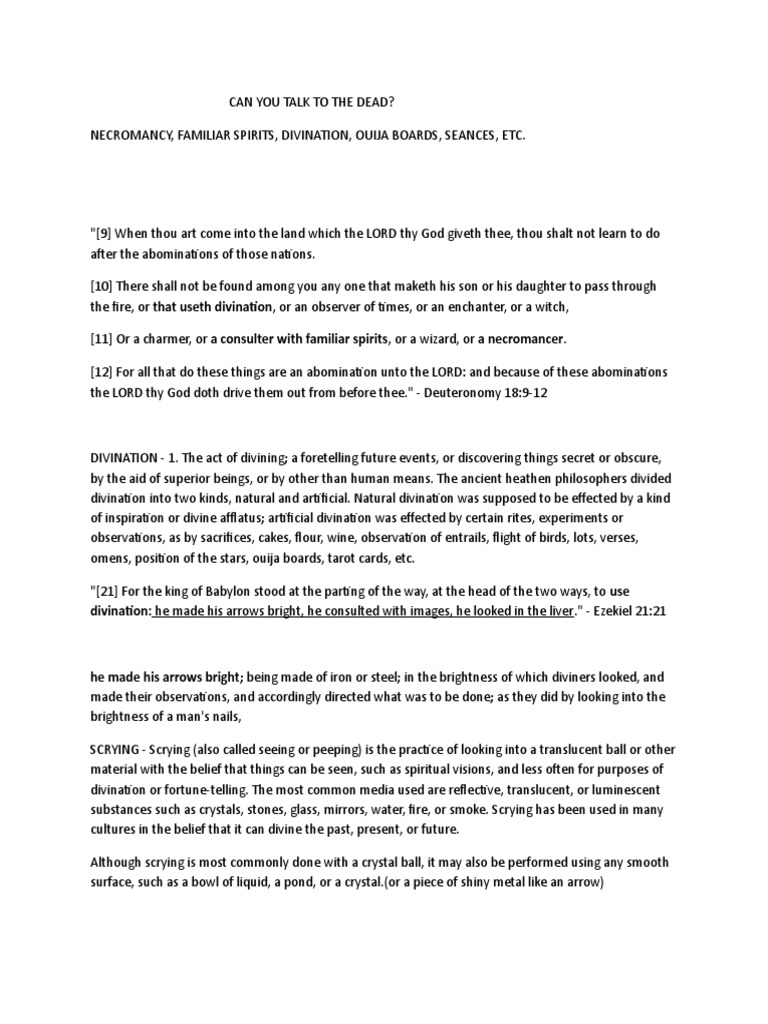 CAN YOU TALK TO THE DEAD?

NECROMANCY, FAMILIAR SPIRITS, DIVINATION, OUIJA BOARDS, SEANCES, ETC.

"[9] When thou art come into the land which the LORD thy God giveth thee, thou shalt not learn to do after the abominations of those nations.

[10] There shall not be found among you any one that maketh his son or his daughter to pass through the fire, or that useth divination, or an observer of times, or an enchanter, or a witch,

[11] Or a charmer, or a consulter with familiar spirits, or a wizard, or a necromancer.

[12] For all that do these things are an abomination unto the LORD: and because of these abominations the LORD thy God doth drive them out from before thee." - Deuteronomy 18:9-12

DIVINATION - 1. The act of divining; a foretelling future events, or discovering things secret or obscure, by the aid of superior beings, or by other than human means. The ancient heathen philosophers divided divination into two kinds, natural and artificial. Natural divination was supposed to be effected by a kind of inspiration or divine afflatus; artificial divination was effected by certain rites, experiments or observations, as by sacrifices, cakes, flour, wine, observation of entrails, flight of birds, lots, verses, omens, position of the stars, ouija boards, tarot cards, etc.

"[21] For the king of Babylon stood at the parting of the way, at the head of the two ways, to use divination: he made his arrows bright, he consulted with images, he looked in the liver." - Ezekiel 21:21

he made his arrows bright; being made of iron or steel; in the brightness of which diviners looked, and made their observations, and accordingly directed what was to be done; as they did by looking into the brightness of a man's nails,

SCRYING - Scrying (also called seeing or peeping) is the practice of looking into a translucent ball or other material with the belief that things can be seen, such as spiritual visions, and less often for purposes of divination or fortune-telling. The most common media used are reflective, translucent, or luminescent substances such as crystals, stones, glass, mirrors, water, fire, or smoke. Scrying has been used in many cultures in the belief that it can divine the past, present, or future.

Although scrying is most commonly done with a crystal ball, it may also be performed using any smooth surface, such as a bowl of liquid, a pond, or a crystal.(or a piece of shiny metal like an arrow)